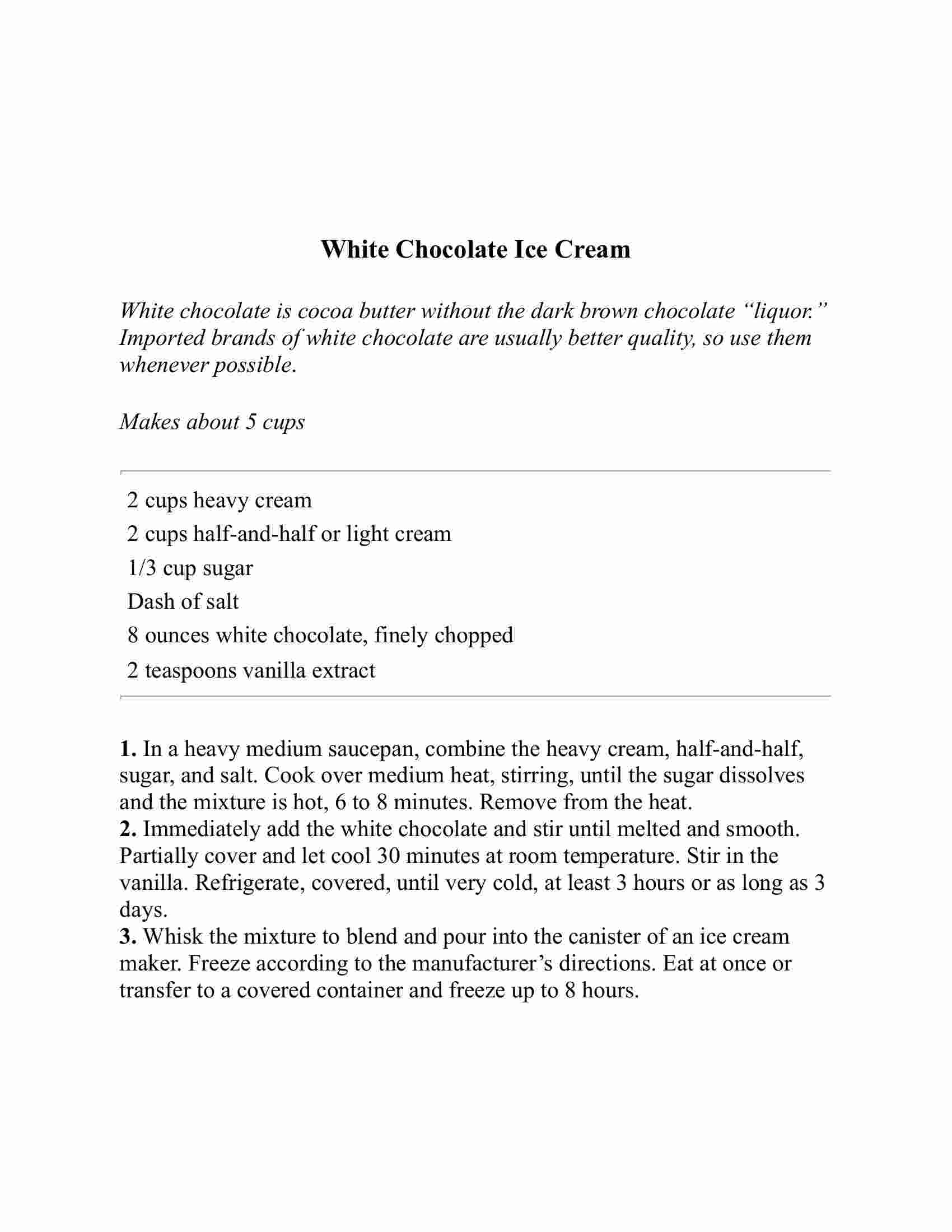 White Chocolate Ice Cream

White chocolate is cocoa butter without the dark brown chocolate “liquor.” Imported brands of white chocolate are usually better quality, so use them whenever possible.

Makes about 5 cups

2 cups heavy cream
2 cups half-and-half or light cream
1/3 cup sugar
Dash of salt
8 ounces white chocolate, finely chopped
2 teaspoons vanilla extract

1. In a heavy medium saucepan, combine the heavy cream, half-and-half, sugar, and salt. Cook over medium heat, stirring, until the sugar dissolves and the mixture is hot, 6 to 8 minutes. Remove from the heat.
2. Immediately add the white chocolate and stir until melted and smooth. Partially cover and let cool 30 minutes at room temperature. Stir in the vanilla. Refrigerate, covered, until very cold, at least 3 hours or as long as 3 days.
3. Whisk the mixture to blend and pour into the canister of an ice cream maker. Freeze according to the manufacturer’s directions. Eat at once or transfer to a covered container and freeze up to 8 hours.